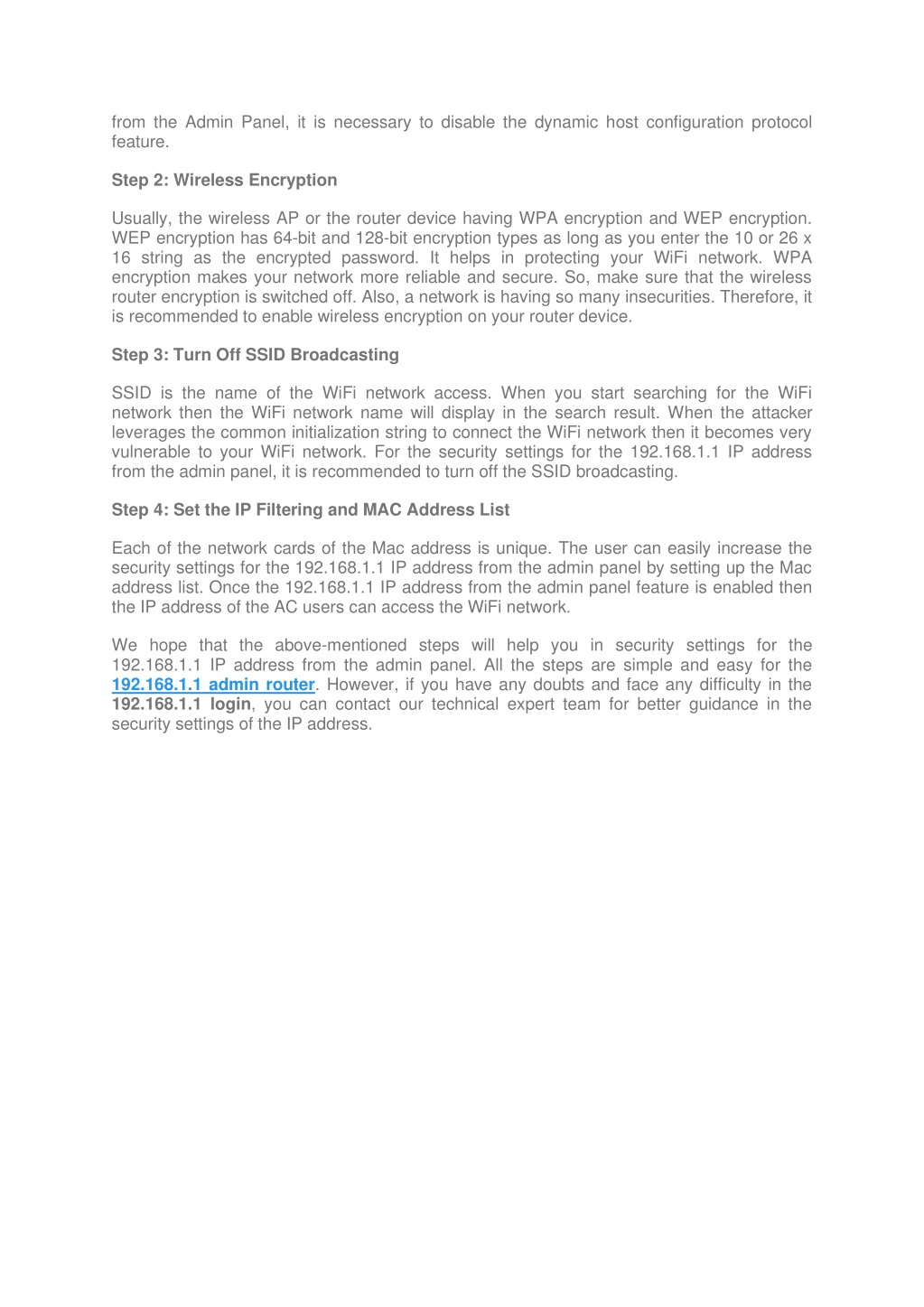 from the Admin Panel, it is necessary to disable the dynamic host configuration protocol feature.

Step 2: Wireless Encryption

Usually, the wireless AP or the router device having WPA encryption and WEP encryption. WEP encryption has 64-bit and 128-bit encryption types as long as you enter the 10 or 26 x 16 string as the encrypted password. It helps in protecting your WiFi network. WPA encryption makes your network more reliable and secure. So, make sure that the wireless router encryption is switched off. Also, a network is having so many insecurities. Therefore, it is recommended to enable wireless encryption on your router device.

Step 3: Turn Off SSID Broadcasting

SSID is the name of the WiFi network access. When you start searching for the WiFi network then the WiFi network name will display in the search result. When the attacker leverages the common initialization string to connect the WiFi network then it becomes very vulnerable to your WiFi network. For the security settings for the 192.168.1.1 IP address from the admin panel, it is recommended to turn off the SSID broadcasting.

Step 4: Set the IP Filtering and MAC Address List

Each of the network cards of the Mac address is unique. The user can easily increase the security settings for the 192.168.1.1 IP address from the admin panel by setting up the Mac address list. Once the 192.168.1.1 IP address from the admin panel feature is enabled then the IP address of the AC users can access the WiFi network.

We hope that the above-mentioned steps will help you in security settings for the 192.168.1.1 IP address from the admin panel. All the steps are simple and easy for the 192.168.1.1 admin router. However, if you have any doubts and face any difficulty in the 192.168.1.1 login, you can contact our technical expert team for better guidance in the security settings of the IP address.